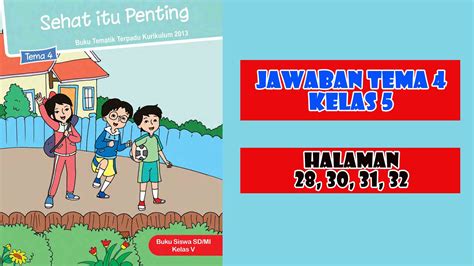 Sehat itu Penting

Buku Tematik Terpadu Kurikulum 2013

Tema 4

Buku Siswa SD/MI
Kelas V

JAWABAN TEMA 4
KELAS 5

HALAMAN
28, 30, 31, 32